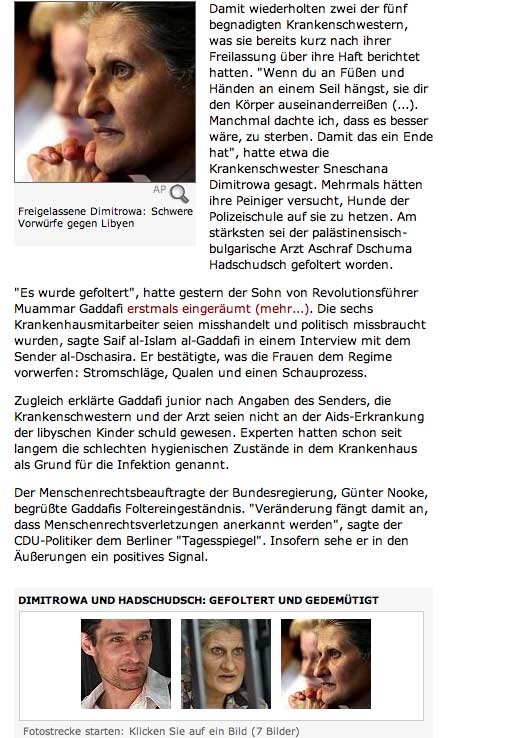 AP

Freigelassene Dimitrowa: Schwere Vorwürfe gegen Libyen

Damit wiederholten zwei der fünf begnadigten Krankenschwestern, was sie bereits kurz nach ihrer Freilassung über ihre Haft berichtet hatten. "Wenn du an Füßen und Händen an einem Seil hängst, sie dir den Körper auseinanderreißen (...). Manchmal dachte ich, dass es besser wäre, zu sterben. Damit das ein Ende hat", hatte etwa die Krankenschwester Sneschana Dimitrowa gesagt. Mehrmals hätten ihre Peiniger versucht, Hunde der Polizeischule auf sie zu hetzen. Am stärksten sei der palästinensisch-bulgarische Arzt Aschraf Dschuma Hadschudsch gefoltert worden.

"Es wurde gefoltert", hatte gestern der Sohn von Revolutionsführer Muammar Gaddafi erstmals eingeräumt (mehr...). Die sechs Krankenhausmitarbeiter seien misshandelt und politisch missbraucht wurden, sagte Saif al-Islam al-Gaddafi in einem Interview mit dem Sender al-Dschasira. Er bestätigte, was die Frauen dem Regime vorwerfen: Stromschläge, Qualen und einen Schauprozess.

Zugleich erklärte Gaddafi junior nach Angaben des Senders, die Krankenschwestern und der Arzt seien nicht an der Aids-Erkrankung der libyschen Kinder schuld gewesen. Experten hatten schon seit langem die schlechten hygienischen Zustände in dem Krankenhaus als Grund für die Infektion genannt.

Der Menschenrechtsbeauftragte der Bundesregierung, Günter Nooke, begrüßte Gaddafis Foltereingeständnis. "Veränderung fängt damit an, dass Menschenrechtsverletzungen anerkannt werden", sagte der CDU-Politiker dem Berliner "Tagesspiegel". Insofern sehe er in den Äußerungen ein positives Signal.

DIMITROWA UND HADSCHUDSCH: GEFOLTERT UND GEDEMÜTIGT

Fotostrecke starten: Klicken Sie auf ein Bild (7 Bilder)